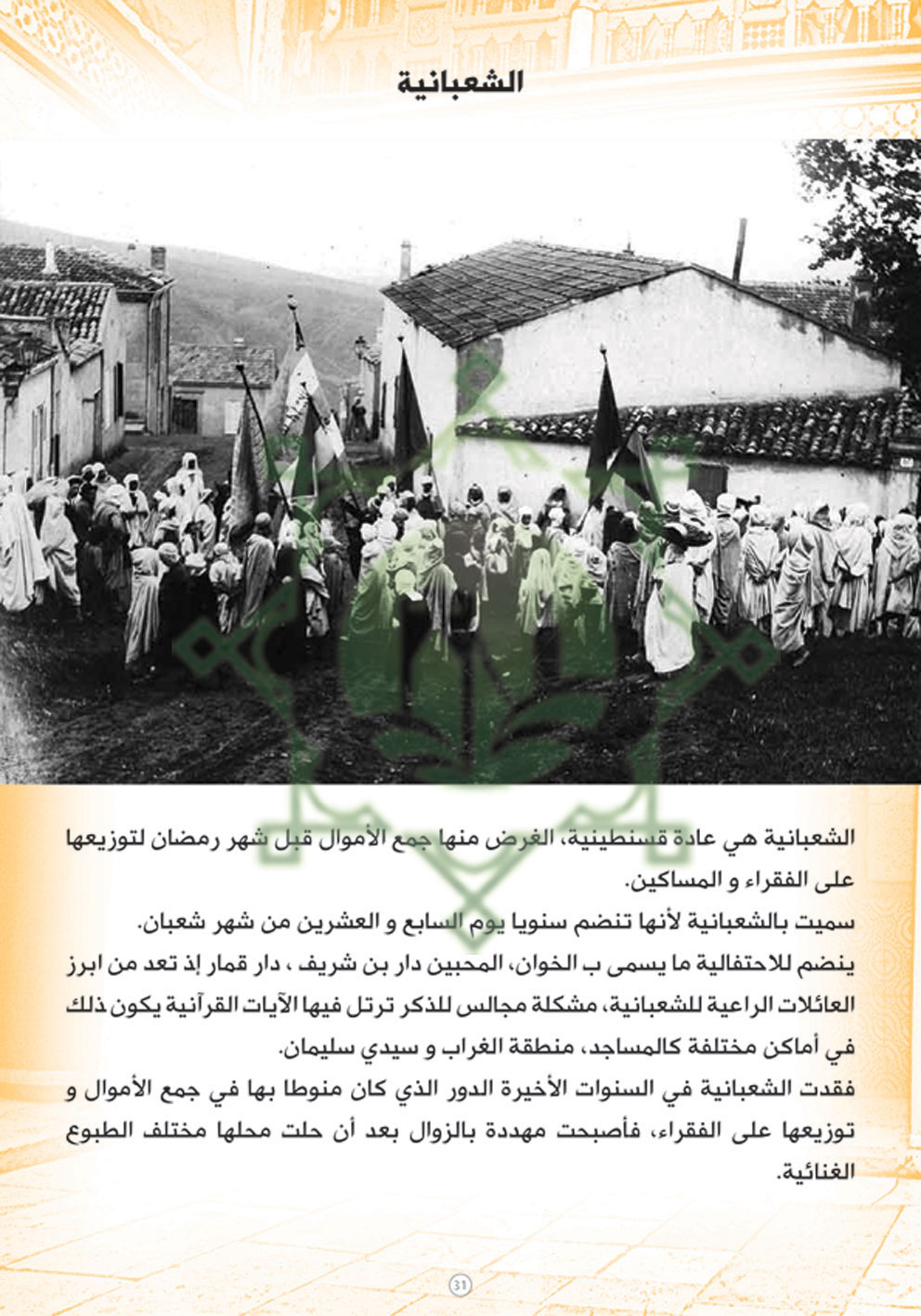 الشعبانية

الشعبانية هي عادة قسنطينية، الغرض منها جمع الأموال قبل شهر رمضان لتوزيعها على الفقراء و المساكين.

سميت بالشعبانية لأنها تنضم سنويا يوم السابع و العشرين من شهر شعبان.

ينضم للاحتفالية ما يسمى ب الخوان، المحبين دار بن شريف ، دار قمار إذ تعد من ابرز العائلات الراعية للشعبانية، مشكلة مجالس للذكر ترتل فيها الآيات القرآنية يكون ذلك في أماكن مختلفة كالمساجد، منطقة الغراب و سيدي سليمان.

فقدت الشعبانية في السنوات الأخيرة الدور الذي كان منوطا بها في جمع الأموال و توزيعها على الفقراء، فأصبحت مهددة بالزوال بعد أن حلت محلها مختلف الطبوع الغنائية.

31